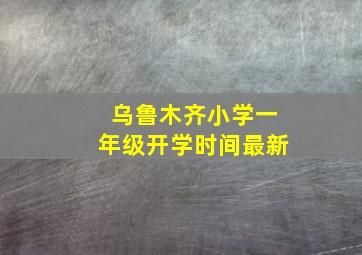 乌鲁木齐小学一年级开学时间最新